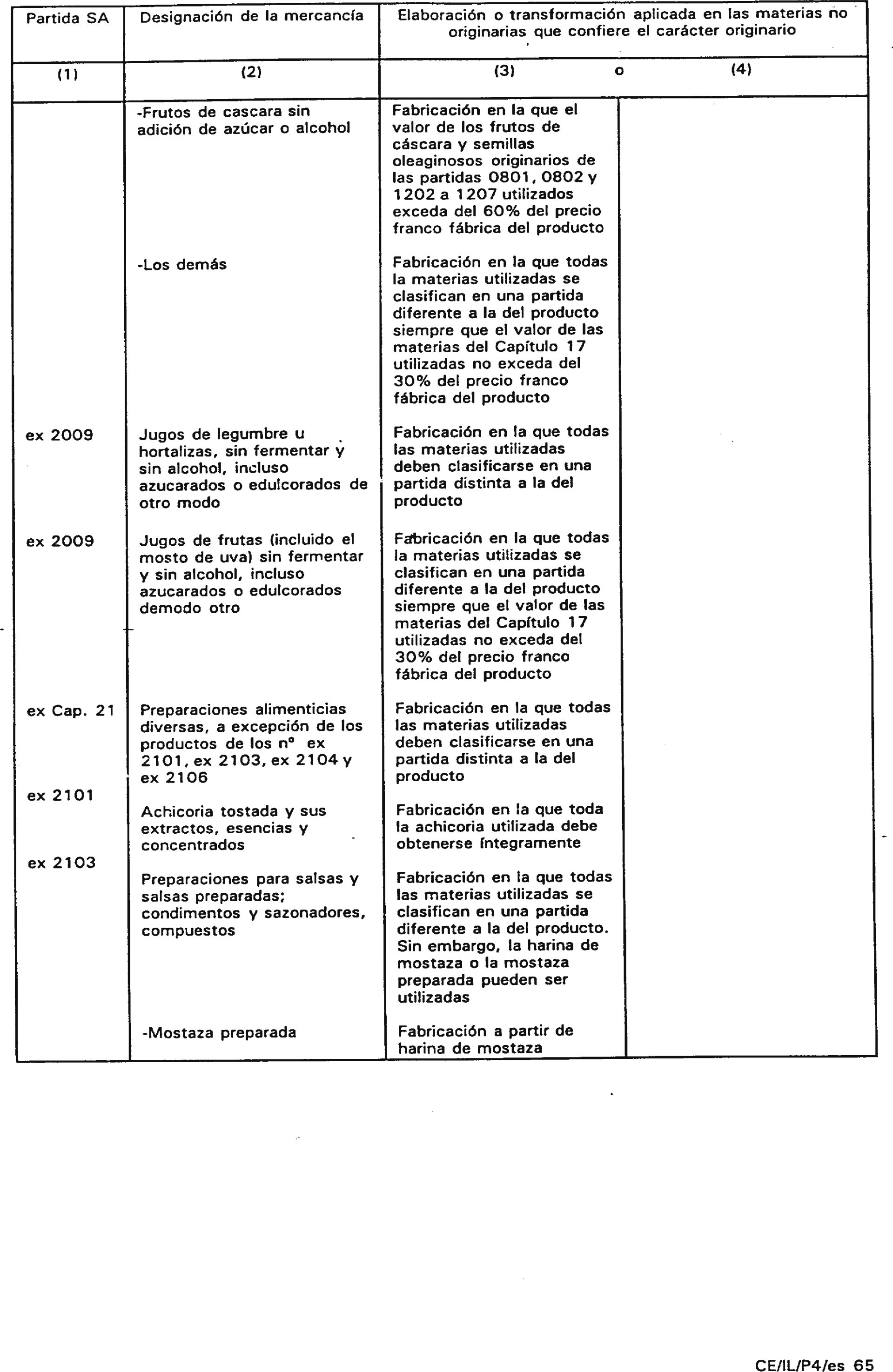 | Partida SA | Designación de la mercancía | Elaboración o transformación aplicada en las materias no originarias que confiere el carácter originario | |
|---|---|---|---|
| (1) | (2) | (3) o | (4) |
| | -Frutos de cascara sin adición de azúcar o alcohol | Fabricación en la que el valor de los frutos de cáscara y semillas oleaginosos originarios de las partidas 0801, 0802 y 1202 a 1207 utilizados exceda del 60% del precio franco fábrica del producto | |
| | -Los demás | Fabricación en la que todas la materias utilizadas se clasifican en una partida diferente a la del producto siempre que el valor de las materias del Capítulo 17 utilizadas no exceda del 30% del precio franco fábrica del producto | |
| ex 2009 | Jugos de legumbre u hortalizas, sin fermentar y sin alcohol, incluso azucarados o edulcorados de otro modo | Fabricación en la que todas las materias utilizadas deben clasificarse en una partida distinta a la del producto | |
| ex 2009 | Jugos de frutas (incluido el mosto de uva) sin fermentar y sin alcohol, incluso azucarados o edulcorados demodo otro | Fabricación en la que todas la materias utilizadas se clasifican en una partida diferente a la del producto siempre que el valor de las materias del Capítulo 17 utilizadas no exceda del 30% del precio franco fábrica del producto | |
| ex Cap. 21 | Preparaciones alimenticias diversas, a excepción de los productos de los nº ex 2101, ex 2103, ex 2104 y ex 2106 | Fabricación en la que todas las materias utilizadas deben clasificarse en una partida distinta a la del producto | |
| ex 2101 | Achicoria tostada y sus extractos, esencias y concentrados | Fabricación en la que toda la achicoria utilizada debe obtenerse íntegramente | |
| ex 2103 | Preparaciones para salsas y salsas preparadas; condimentos y sazonadores, compuestos | Fabricación en la que todas las materias utilizadas se clasifican en una partida diferente a la del producto. Sin embargo, la harina de mostaza o la mostaza preparada pueden ser utilizadas | |
| | -Mostaza preparada | Fabricación a partir de harina de mostaza | |

CE/IL/P4/es 65